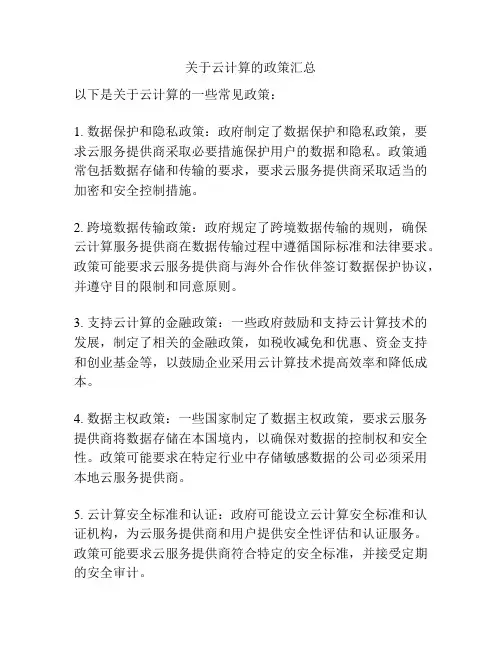 关于云计算的政策汇总

以下是关于云计算的一些常见政策：

1. 数据保护和隐私政策：政府制定了数据保护和隐私政策，要求云服务提供商采取必要措施保护用户的数据和隐私。政策通常包括数据存储和传输的要求，要求云服务提供商采取适当的加密和安全控制措施。

2. 跨境数据传输政策：政府规定了跨境数据传输的规则，确保云计算服务提供商在数据传输过程中遵循国际标准和法律要求。政策可能要求云服务提供商与海外合作伙伴签订数据保护协议，并遵守目的限制和同意原则。

3. 支持云计算的金融政策：一些政府鼓励和支持云计算技术的发展，制定了相关的金融政策，如税收减免和优惠、资金支持和创业基金等，以鼓励企业采用云计算技术提高效率和降低成本。

4. 数据主权政策：一些国家制定了数据主权政策，要求云服务提供商将数据存储在本国境内，以确保对数据的控制权和安全性。政策可能要求在特定行业中存储敏感数据的公司必须采用本地云服务提供商。

5. 云计算安全标准和认证：政府可能设立云计算安全标准和认证机构，为云服务提供商和用户提供安全性评估和认证服务。政策可能要求云服务提供商符合特定的安全标准，并接受定期的安全审计。